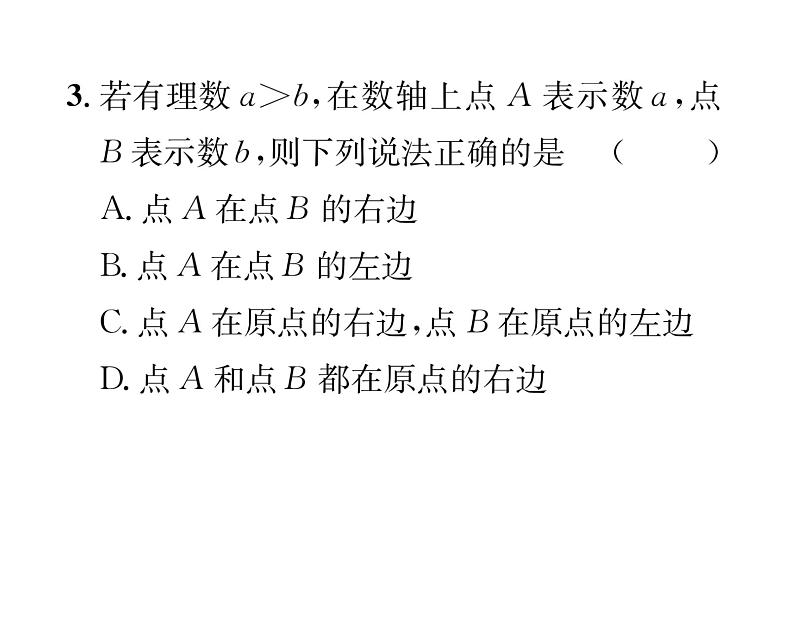 3. 若有理数 $a>b$,在数轴上点 $A$ 表示数 $a$,点 $B$ 表示数 $b$,则下列说法正确的是　(　　)

A. 点 $A$ 在点 $B$ 的右边

B. 点 $A$ 在点 $B$ 的左边

C. 点 $A$ 在原点的右边,点 $B$ 在原点的左边

D. 点 $A$ 和点 $B$ 都在原点的右边